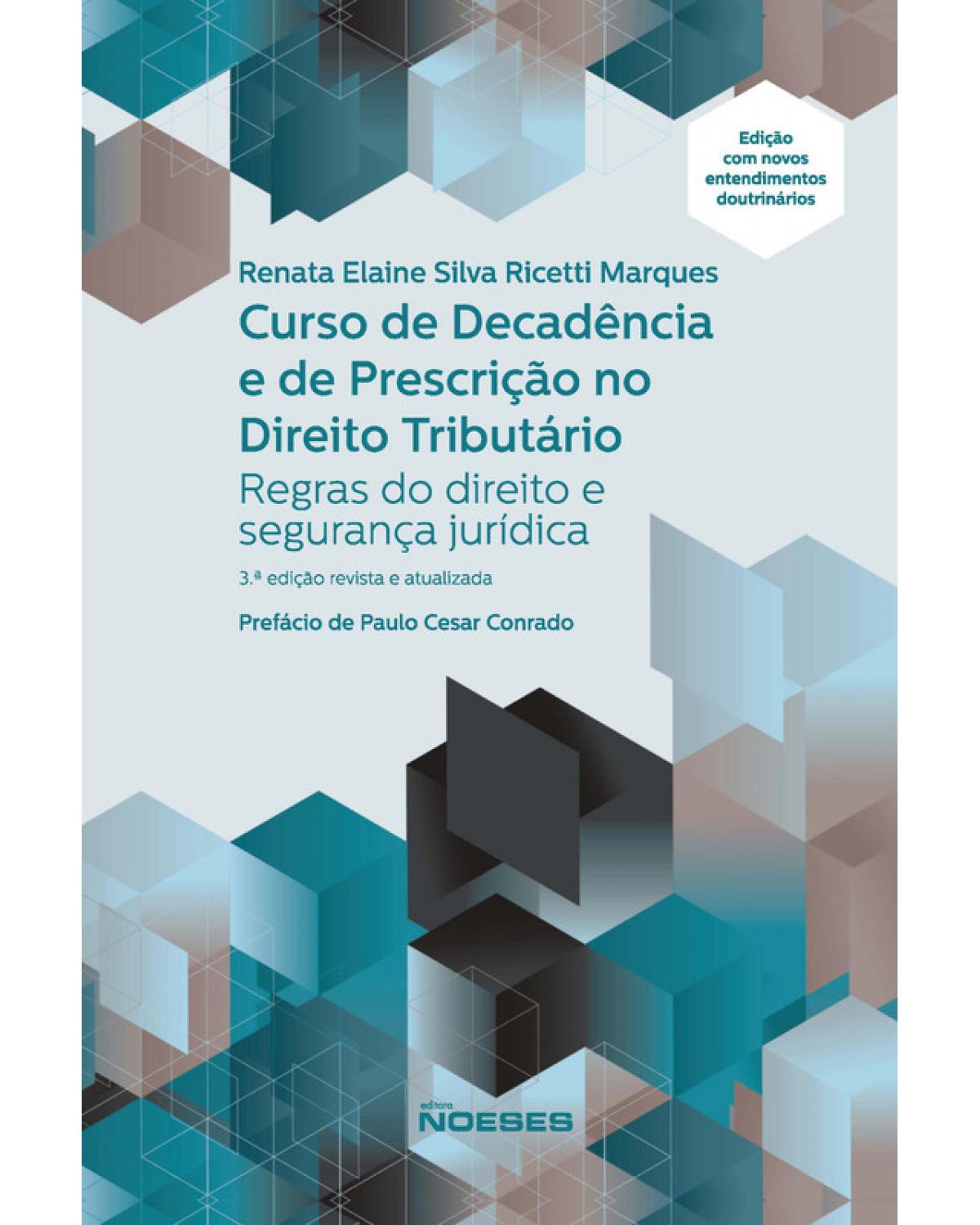 Edição com novos entendimentos doutrinários

Renata Elaine Silva Ricetti Marques

Curso de Decadência e de Prescrição no Direito Tributário

Regras do direito e segurança jurídica

3.ª edição revista e atualizada

Prefácio de Paulo Cesar Conrado

editora
NOESES